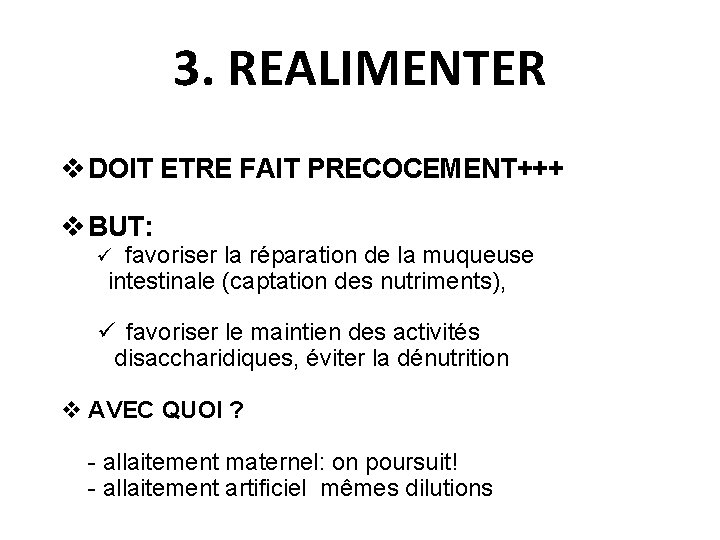 3. REALIMENTER

❖ DOIT ETRE FAIT PRECOCEMENT+++

❖ BUT:
✓ favoriser la réparation de la muqueuse intestinale (captation des nutriments),

✓ favoriser le maintien des activités disaccharidiques, éviter la dénutrition

❖ AVEC QUOI ?

- allaitement maternel: on poursuit!
- allaitement artificiel mêmes dilutions